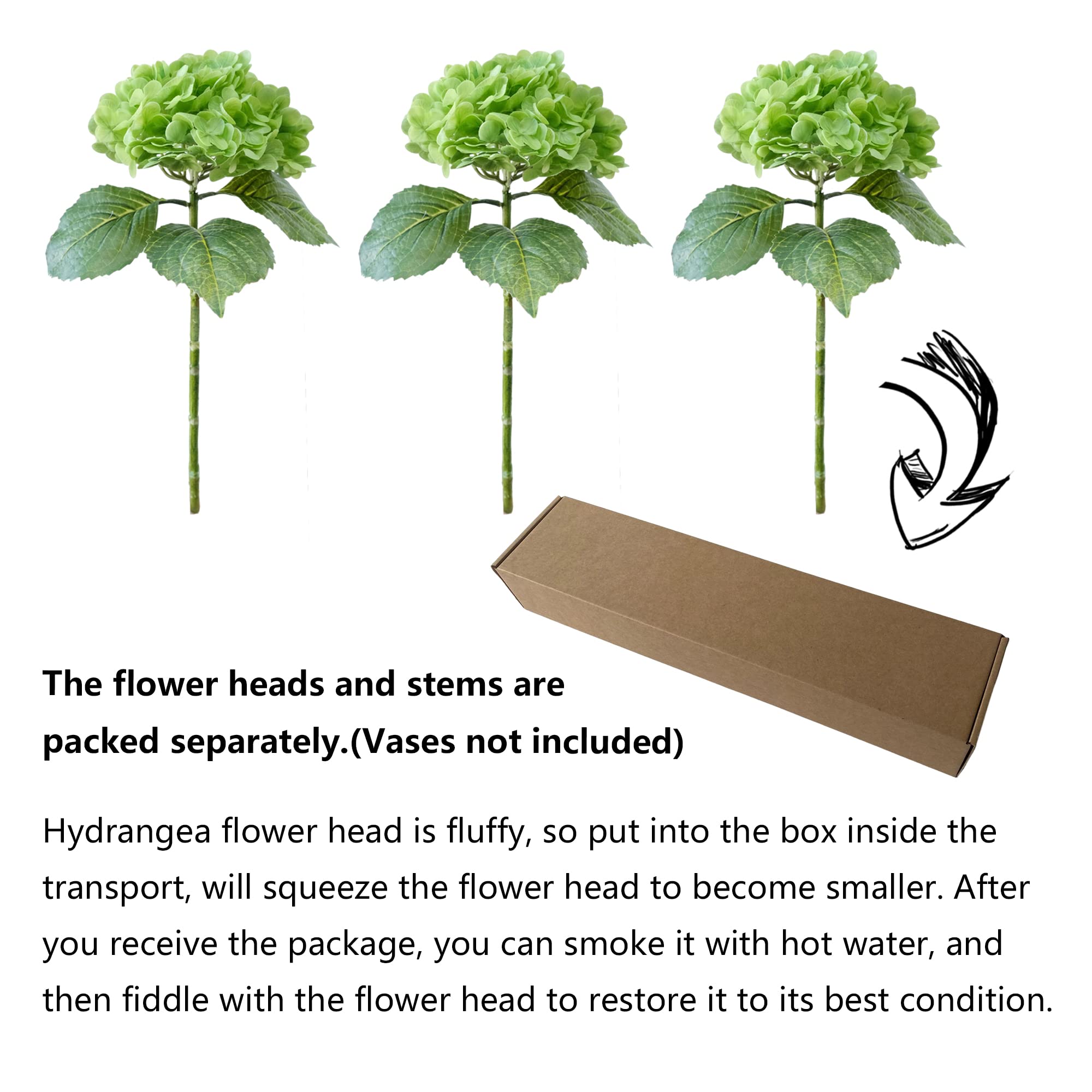 The flower heads and stems are packed separately.(Vases not included)

Hydrangea flower head is fluffy, so put into the box inside the transport, will squeeze the flower head to become smaller. After you receive the package, you can smoke it with hot water, and then fiddle with the flower head to restore it to its best condition.